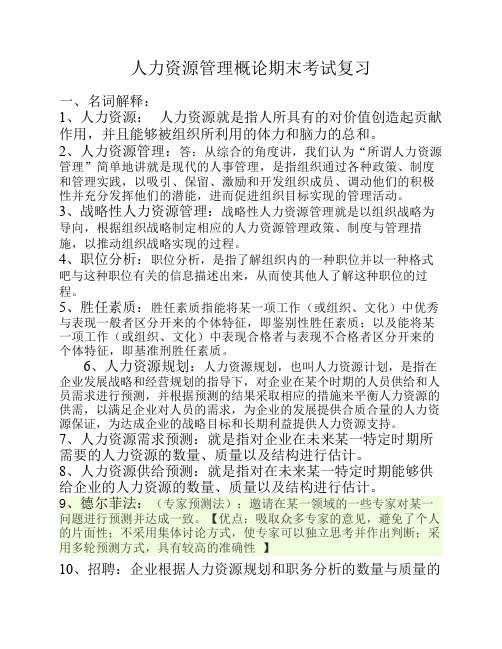 人力资源管理概论期末考试复习

一、名词解释：

1、人力资源： 人力资源就是指人所具有的对价值创造起贡献作用，并且能够被组织所利用的体力和脑力的总和。

2、人力资源管理：答：从综合的角度讲，我们认为“所谓人力资源管理”简单地讲就是现代的人事管理，是指组织通过各种政策、制度和管理实践，以吸引、保留、激励和开发组织成员、调动他们的积极性并充分发挥他们的潜能，进而促进组织目标实现的管理活动。

3、战略性人力资源管理：战略性人力资源管理就是以组织战略为导向，根据组织战略制定相应的人力资源管理政策、制度与管理措施，以推动组织战略实现的过程。

4、职位分析：职位分析，是指了解组织内的一种职位并以一种格式吧与这种职位有关的信息描述出来，从而使其他人了解这种职位的过程。

5、胜任素质：胜任素质指能将某一项工作（或组织、文化）中优秀与表现一般者区分开来的个体特征，即鉴别性胜任素质；以及能将某一项工作（或组织、文化）中表现合格者与表现不合格者区分开来的个体特征，即基准刑胜任素质。

6、人力资源规划：人力资源规划，也叫人力资源计划，是指在企业发展战略和经营规划的指导下，对企业在某个时期的人员供给和人员需求进行预测，并根据预测的结果采取相应的措施来平衡人力资源的供需，以满足企业对人员的需求，为企业的发展提供合质合量的人力资源保证，为达成企业的战略目标和长期利益提供人力资源支持。

7、人力资源需求预测：就是指对企业在未来某一特定时期所需要的人力资源的数量、质量以及结构进行估计。

8、人力资源供给预测：就是指对在未来某一特定时期能够供给企业的人力资源的数量、质量以及结构进行估计。

9、德尔菲法：（专家预测法）：邀请在某一领域的一些专家对某一问题进行预测并达成一致。【优点：吸取众多专家的意见，避免了个人的片面性；不采用集体讨论方式，使专家可以独立思考并作出判断；采用多轮预测方式，具有较高的准确性 】

10、招聘：企业根据人力资源规划和职务分析的数量与质量的